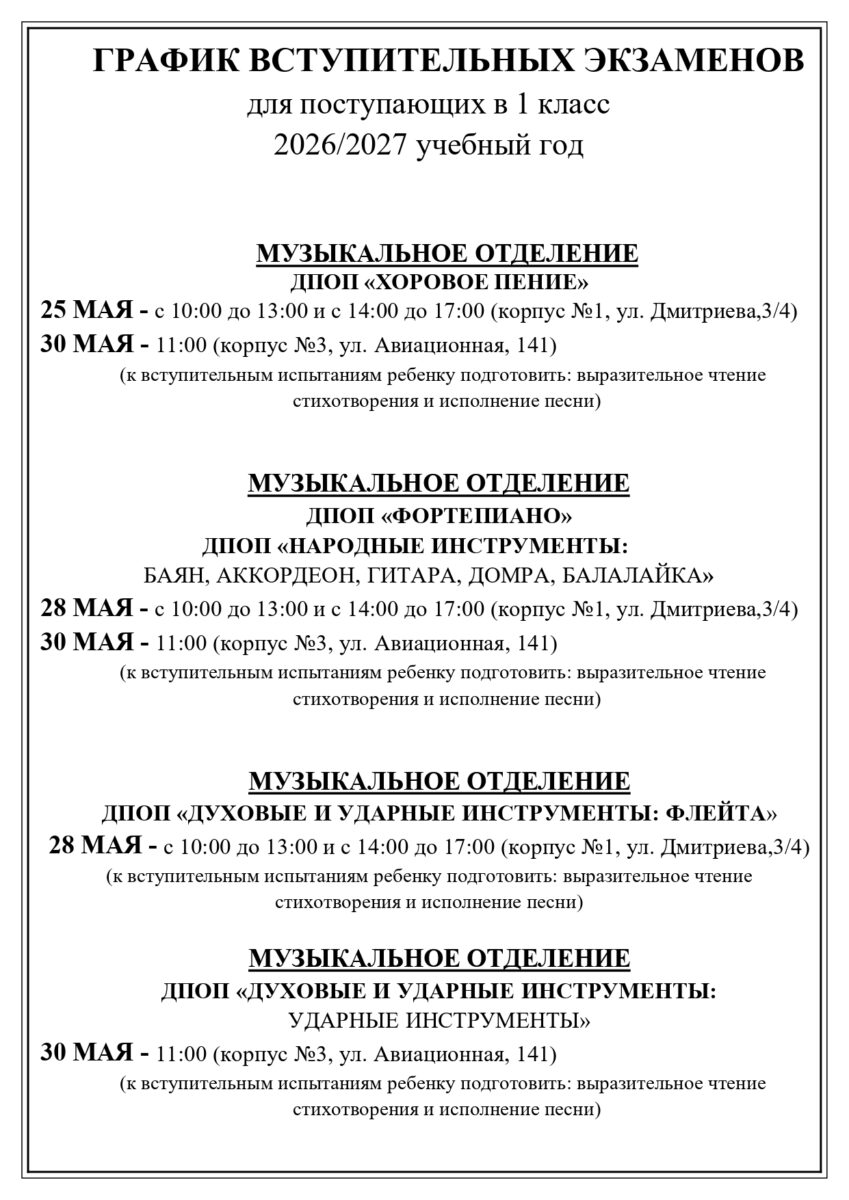 ГРАФИК ВСТУПИТЕЛЬНЫХ ЭКЗАМЕНОВ
для поступающих в 1 класс
2026/2027 учебный год

МУЗЫКАЛЬНОЕ ОТДЕЛЕНИЕ
ДПОП «ХОРОВОЕ ПЕНИЕ»
25 МАЯ - с 10:00 до 13:00 и с 14:00 до 17:00 (корпус №1, ул. Дмитриева,3/4)
30 МАЯ - 11:00 (корпус №3, ул. Авиационная, 141)
(к вступительным испытаниям ребенку подготовить: выразительное чтение стихотворения и исполнение песни)

МУЗЫКАЛЬНОЕ ОТДЕЛЕНИЕ
ДПОП «ФОРТЕПИАНО»
ДПОП «НАРОДНЫЕ ИНСТРУМЕНТЫ:
БАЯН, АККОРДЕОН, ГИТАРА, ДОМРА, БАЛАЛАЙКА»
28 МАЯ - с 10:00 до 13:00 и с 14:00 до 17:00 (корпус №1, ул. Дмитриева,3/4)
30 МАЯ - 11:00 (корпус №3, ул. Авиационная, 141)
(к вступительным испытаниям ребенку подготовить: выразительное чтение стихотворения и исполнение песни)

МУЗЫКАЛЬНОЕ ОТДЕЛЕНИЕ
ДПОП «ДУХОВЫЕ И УДАРНЫЕ ИНСТРУМЕНТЫ: ФЛЕЙТА»
28 МАЯ - с 10:00 до 13:00 и с 14:00 до 17:00 (корпус №1, ул. Дмитриева,3/4)
(к вступительным испытаниям ребенку подготовить: выразительное чтение стихотворения и исполнение песни)

МУЗЫКАЛЬНОЕ ОТДЕЛЕНИЕ
ДПОП «ДУХОВЫЕ И УДАРНЫЕ ИНСТРУМЕНТЫ:
УДАРНЫЕ ИНСТРУМЕНТЫ»
30 МАЯ - 11:00 (корпус №3, ул. Авиационная, 141)
(к вступительным испытаниям ребенку подготовить: выразительное чтение стихотворения и исполнение песни)